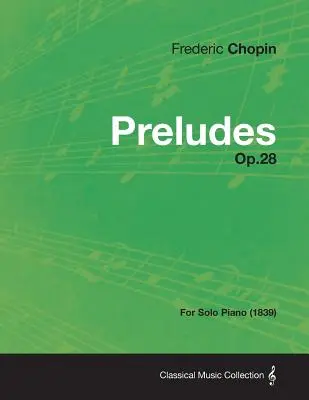 Frederic Chopin

Preludes

Op.28

For Solo Piano (1839)

Classical Music Collection